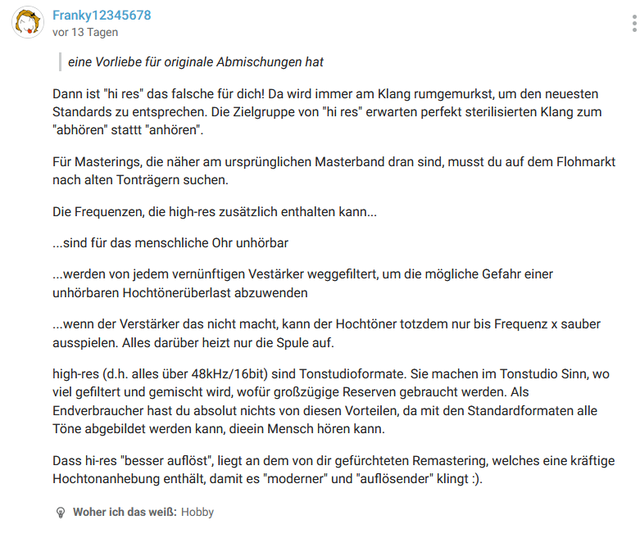 Franky12345678
vor 13 Tagen

eine Vorliebe für originale Abmischungen hat

Dann ist "hi res" das falsche für dich! Da wird immer am Klang rumgemurkst, um den neuesten Standards zu entsprechen. Die Zielgruppe von "hi res" erwarten perfekt sterilisierten Klang zum "abhören" stattt "anhören".

Für Masterings, die näher am ursprünglichen Masterband dran sind, musst du auf dem Flohmarkt nach alten Tonträgern suchen.

Die Frequenzen, die high-res zusätzlich enthalten kann...

...sind für das menschliche Ohr unhörbar

...werden von jedem vernünftigen Vestärker weggefiltert, um die mögliche Gefahr einer unhörbaren Hochtönerüberlast abzuwenden

...wenn der Verstärker das nicht macht, kann der Hochtöner totzdem nur bis Frequenz x sauber ausspielen. Alles darüber heizt nur die Spule auf.

high-res (d.h. alles über 48kHz/16bit) sind Tonstudioformate. Sie machen im Tonstudio Sinn, wo viel gefiltert und gemischt wird, wofür großzügige Reserven gebraucht werden. Als Endverbraucher hast du absolut nichts von diesen Vorteilen, da mit den Standardformaten alle Töne abgebildet werden kann, dieein Mensch hören kann.

Dass hi-res "besser auflöst", liegt an dem von dir gefürchteten Remastering, welches eine kräftige Hochtonanhebung enthält, damit es "moderner" und "auflösender" klingt :).

Woher ich das weiß: Hobby